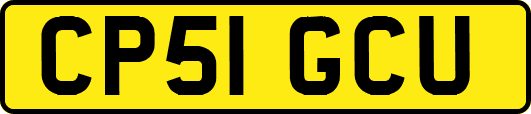 CP51 GCU